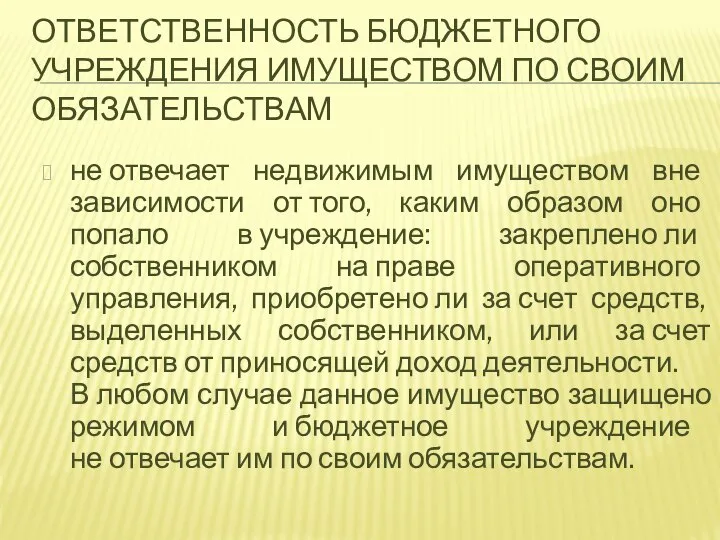 ОТВЕТСТВЕННОСТЬ БЮДЖЕТНОГО УЧРЕЖДЕНИЯ ИМУЩЕСТВОМ ПО СВОИМ ОБЯЗАТЕЛЬСТВАМ

не отвечает недвижимым имуществом вне зависимости от того, каким образом оно попало в учреждение: закреплено ли собственником на праве оперативного управления, приобретено ли за счет средств, выделенных собственником, или за счет средств от приносящей доход деятельности. В любом случае данное имущество защищено режимом и бюджетное учреждение не отвечает им по своим обязательствам.